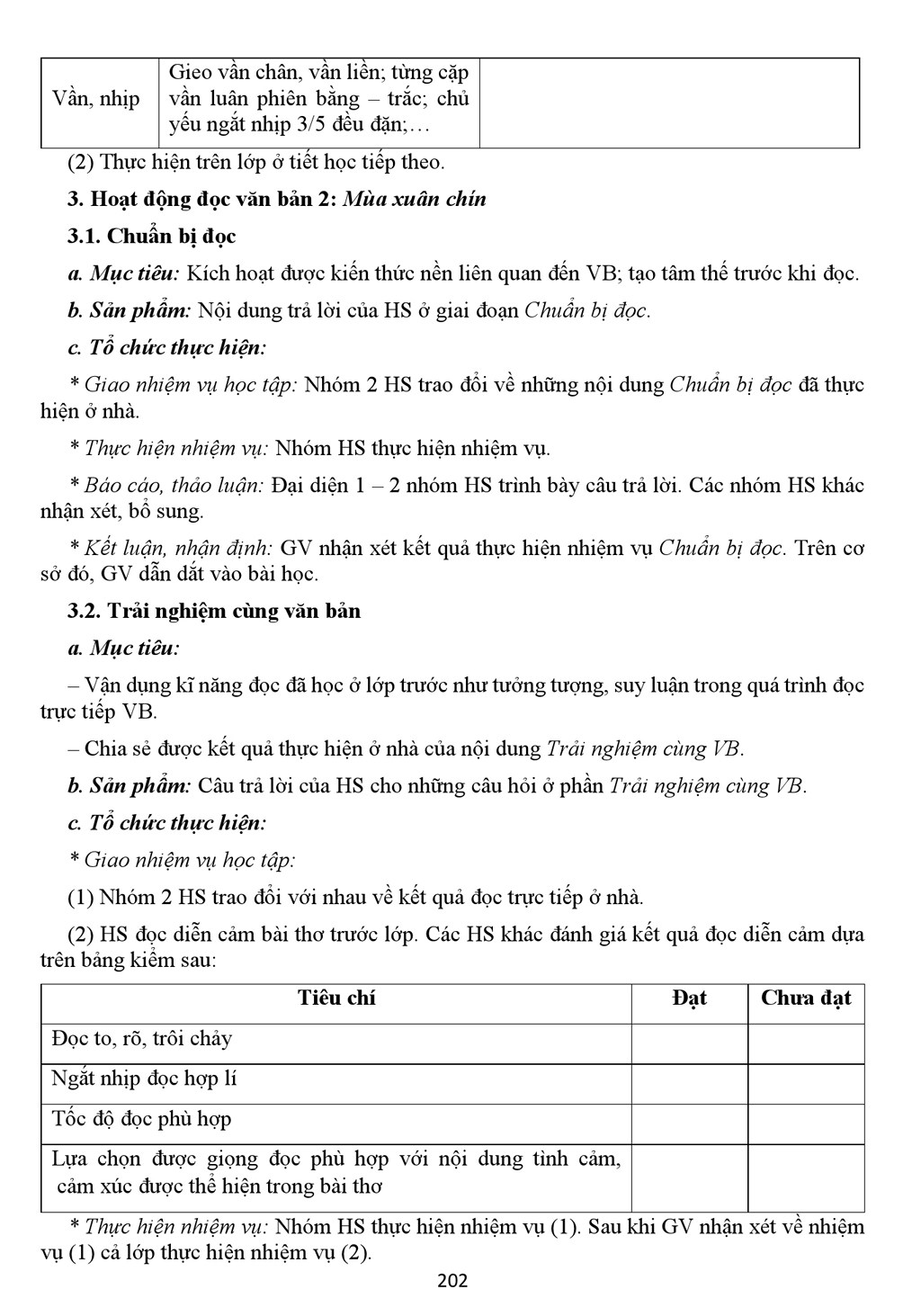 | Vần, nhịp | Gieo vần chân, vần liền; từng cặp vần luân phiên bằng – trắc; chủ yếu ngắt nhịp 3/5 đều đặn;… |  |
|---|---|---|

(2) Thực hiện trên lớp ở tiết học tiếp theo.

3. Hoạt động đọc văn bản 2: Mùa xuân chín

3.1. Chuẩn bị đọc

a. Mục tiêu: Kích hoạt được kiến thức nền liên quan đến VB; tạo tâm thế trước khi đọc.

b. Sản phẩm: Nội dung trả lời của HS ở giai đoạn Chuẩn bị đọc.

c. Tổ chức thực hiện:

* Giao nhiệm vụ học tập: Nhóm 2 HS trao đổi về những nội dung Chuẩn bị đọc đã thực hiện ở nhà.

* Thực hiện nhiệm vụ: Nhóm HS thực hiện nhiệm vụ.

* Báo cáo, thảo luận: Đại diện 1 – 2 nhóm HS trình bày câu trả lời. Các nhóm HS khác nhận xét, bổ sung.

* Kết luận, nhận định: GV nhận xét kết quả thực hiện nhiệm vụ Chuẩn bị đọc. Trên cơ sở đó, GV dẫn dắt vào bài học.

3.2. Trải nghiệm cùng văn bản

a. Mục tiêu:

– Vận dụng kĩ năng đọc đã học ở lớp trước như tưởng tượng, suy luận trong quá trình đọc trực tiếp VB.

– Chia sẻ được kết quả thực hiện ở nhà của nội dung Trải nghiệm cùng VB.

b. Sản phẩm: Câu trả lời của HS cho những câu hỏi ở phần Trải nghiệm cùng VB.

c. Tổ chức thực hiện:

* Giao nhiệm vụ học tập:

(1) Nhóm 2 HS trao đổi với nhau về kết quả đọc trực tiếp ở nhà.

(2) HS đọc diễn cảm bài thơ trước lớp. Các HS khác đánh giá kết quả đọc diễn cảm dựa trên bảng kiểm sau:

| Tiêu chí | Đạt | Chưa đạt |
|---|---|---|
| Đọc to, rõ, trôi chảy |  |  |
| Ngắt nhịp đọc hợp lí |  |  |
| Tốc độ đọc phù hợp |  |  |
| Lựa chọn được giọng đọc phù hợp với nội dung tình cảm, cảm xúc được thể hiện trong bài thơ |  |  |

* Thực hiện nhiệm vụ: Nhóm HS thực hiện nhiệm vụ (1). Sau khi GV nhận xét về nhiệm vụ (1) cả lớp thực hiện nhiệm vụ (2).

202